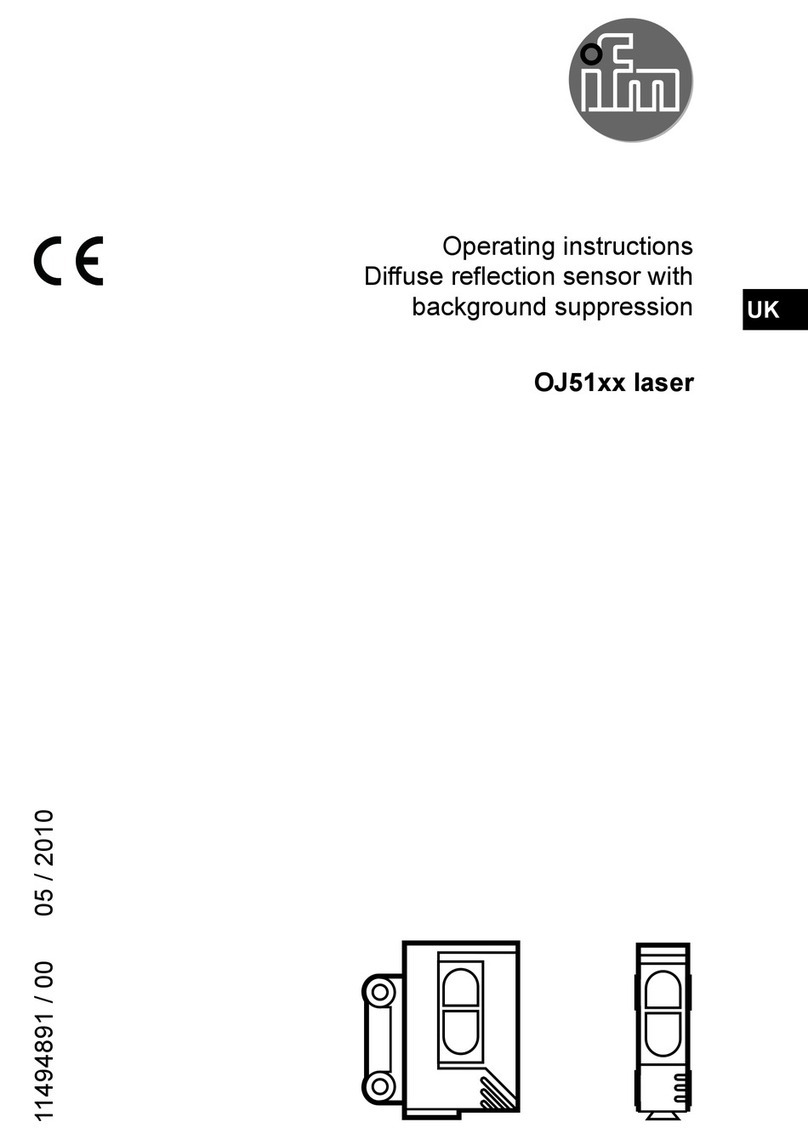 ifm

CE

Operating instructions
Diffuse reflection sensor with background suppression

UK

OJ51xx laser

11494891 / 00 05 / 2010